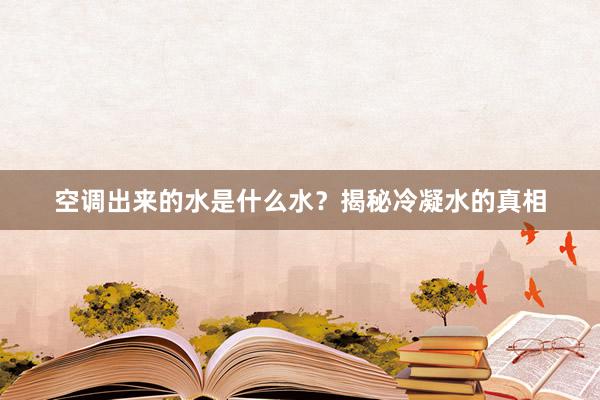 空调出来的水是什么水？揭秘冷凝水的真相